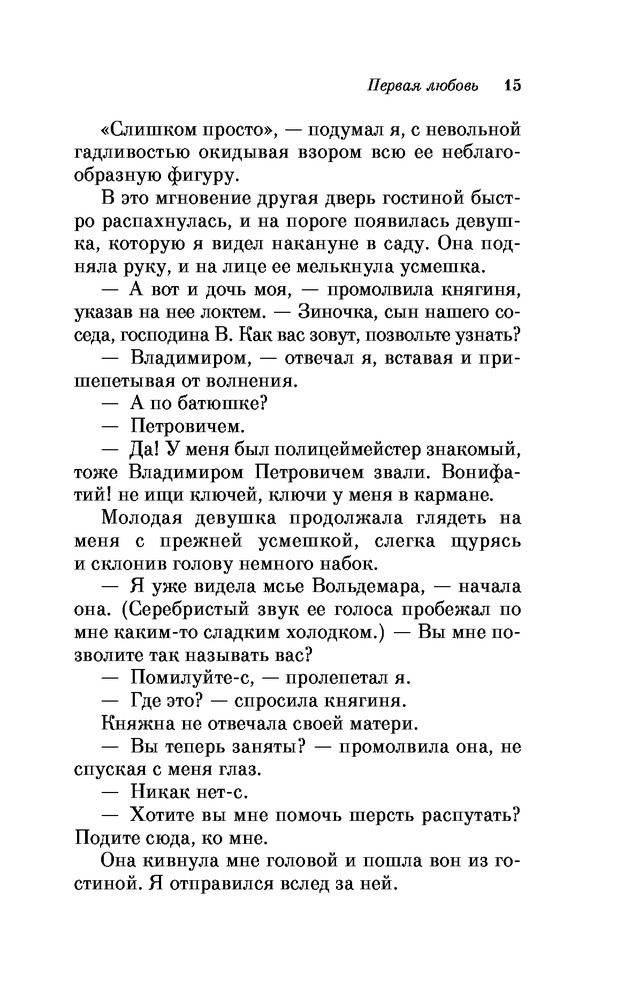 Первая любовь 15

«Слишком просто», — подумал я, с невольной гадливостью окидывая взором всю ее неблагообразную фигуру.

В это мгновение другая дверь гостиной быстро распахнулась, и на пороге появилась девушка, которую я видел накануне в саду. Она подняла руку, и на лице ее мелькнула усмешка.

— А вот и дочь моя, — промолвила княгиня, указав на нее локтем. — Зиночка, сын нашего соседа, господина В. Как вас зовут, позвольте узнать?

— Владимиром, — отвечал я, вставая и пришепетывая от волнения.

— А по батюшке?

— Петровичем.

— Да! У меня был полицеймейстер знакомый, тоже Владимиром Петровичем звали. Вонифатий! не ищи ключей, ключи у меня в кармане.

Молодая девушка продолжала глядеть на меня с прежней усмешкой, слегка щурясь и склонив голову немного набок.

— Я уже видела мсье Вольдемара, — начала она. (Серебристый звук ее голоса пробежал по мне каким-то сладким холодком.) — Вы мне позволите так называть вас?

— Помилуйте-с, — пролепетал я.

— Где это? — спросила княгиня.

Княжна не отвечала своей матери.

— Вы теперь заняты? — промолвила она, не спуская с меня глаз.

— Никак нет-с.

— Хотите вы мне помочь шерсть распутать? Подите сюда, ко мне.

Она кивнула мне головой и пошла вон из гостиной. Я отправился вслед за ней.